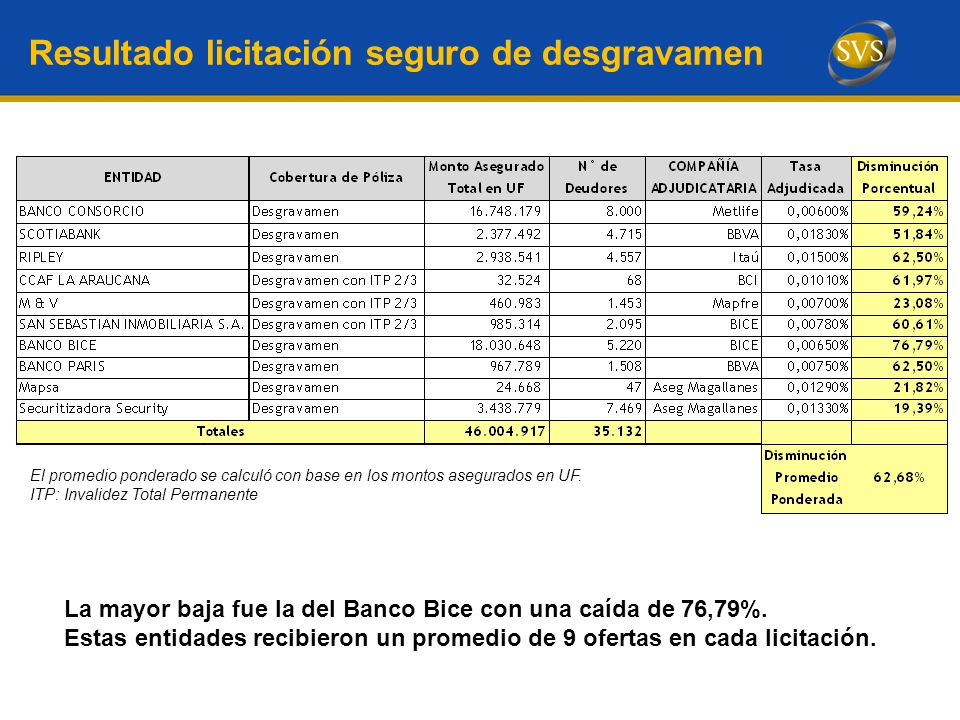 Resultado licitación seguro de desgravamen

SVS

| ENTIDAD | Cobertura de Póliza | Monto Asegurado Total en UF | N° de Deudores | COMPAÑÍA ADJUDICATARIA | Tasa Adjudicada | Disminución Porcentual |
|---|---|---|---|---|---|---|
| BANCO CONSORCIO | Desgravamen | 16.748.179 | 8.000 | Metlife | 0,00600% | 59,24% |
| SCOTIABANK | Desgravamen | 2.377.492 | 4.715 | BBVA | 0,01830% | 51,84% |
| RIPLEY | Desgravamen | 2.938.541 | 4.557 | Itaú | 0,01500% | 62,50% |
| CCAF LA ARAUCANA | Desgravamen con ITP 2/3 | 32.524 | 68 | BCI | 0,01010% | 61,97% |
| M & V | Desgravamen con ITP 2/3 | 460.983 | 1.453 | Mapfre | 0,00700% | 23,08% |
| SAN SEBASTIAN INMOBILIARIA S.A. | Desgravamen con ITP 2/3 | 985.314 | 2.095 | BICE | 0,00780% | 60,61% |
| BANCO BICE | Desgravamen | 18.030.648 | 5.220 | BICE | 0,00650% | 76,79% |
| BANCO PARIS | Desgravamen | 967.789 | 1.508 | BBVA | 0,00750% | 62,50% |
| Mapsa | Desgravamen | 24.668 | 47 | Aseg Magallanes | 0,01290% | 21,82% |
| Securitizadora Security | Desgravamen | 3.438.779 | 7.469 | Aseg Magallanes | 0,01330% | 19,39% |
| Totales | | 46.004.917 | 35.132 | | | |

Disminución Promedio Ponderada 62,68%

El promedio ponderado se calculó con base en los montos asegurados en UF.
ITP: Invalidez Total Permanente

La mayor baja fue la del Banco Bice con una caída de 76,79%.
Estas entidades recibieron un promedio de 9 ofertas en cada licitación.